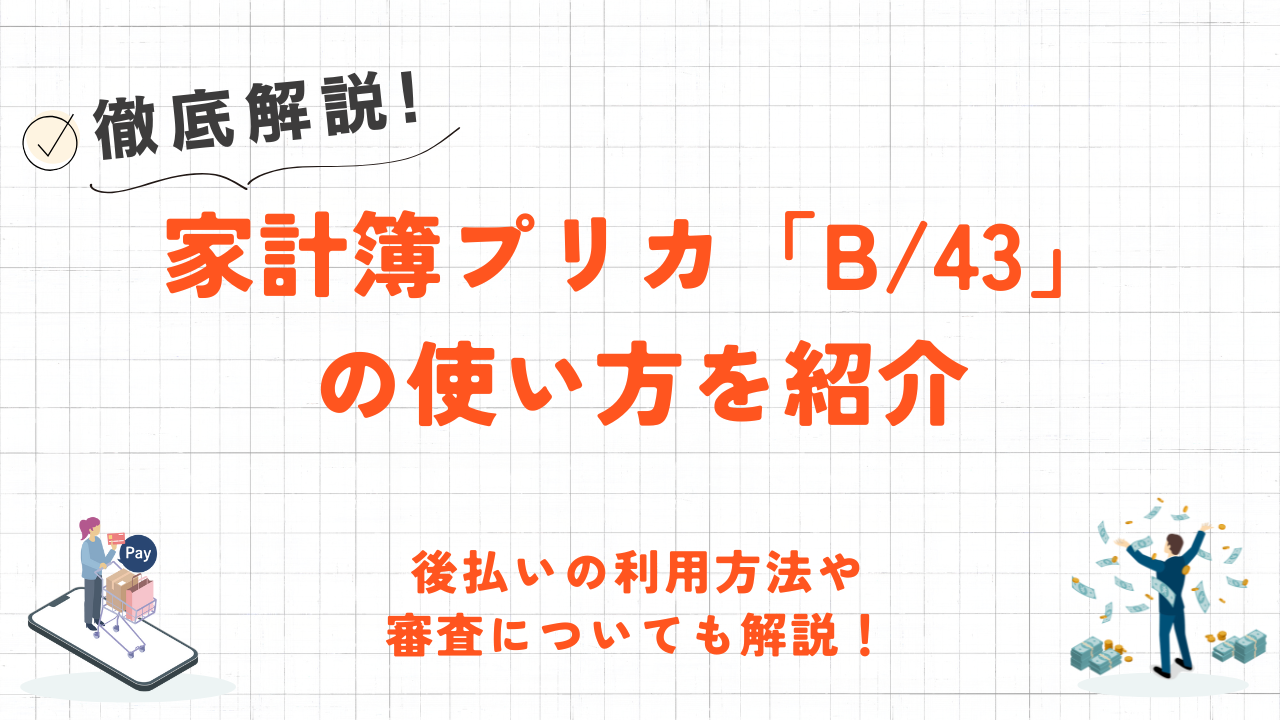 徹底解説!

家計簿プリカ「B/43」の使い方を紹介

Pay

後払いの利用方法や審査についても解説!